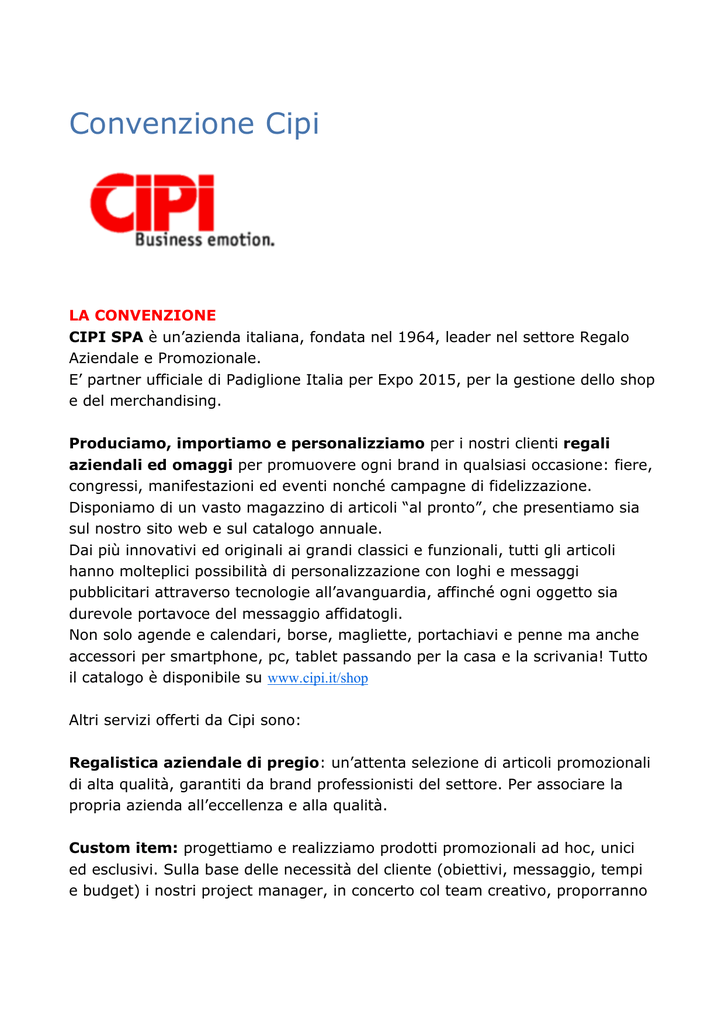 Convenzione Cipi

CIPI
Business emotion.

LA CONVENZIONE
CIPI SPA è un'azienda italiana, fondata nel 1964, leader nel settore Regalo Aziendale e Promozionale.
E' partner ufficiale di Padiglione Italia per Expo 2015, per la gestione dello shop e del merchandising.

Produciamo, importiamo e personalizziamo per i nostri clienti regali aziendali ed omaggi per promuovere ogni brand in qualsiasi occasione: fiere, congressi, manifestazioni ed eventi nonché campagne di fidelizzazione.
Disponiamo di un vasto magazzino di articoli "al pronto", che presentiamo sia sul nostro sito web e sul catalogo annuale.
Dai più innovativi ed originali ai grandi classici e funzionali, tutti gli articoli hanno molteplici possibilità di personalizzazione con loghi e messaggi pubblicitari attraverso tecnologie all'avanguardia, affinché ogni oggetto sia durevole portavoce del messaggio affidatogli.
Non solo agende e calendari, borse, magliette, portachiavi e penne ma anche accessori per smartphone, pc, tablet passando per la casa e la scrivania! Tutto il catalogo è disponibile su www.cipi.it/shop

Altri servizi offerti da Cipi sono:

Regalistica aziendale di pregio: un'attenta selezione di articoli promozionali di alta qualità, garantiti da brand professionisti del settore. Per associare la propria azienda all'eccellenza e alla qualità.

Custom item: progettiamo e realizziamo prodotti promozionali ad hoc, unici ed esclusivi. Sulla base delle necessità del cliente (obiettivi, messaggio, tempi e budget) i nostri project manager, in concerto col team creativo, proporranno